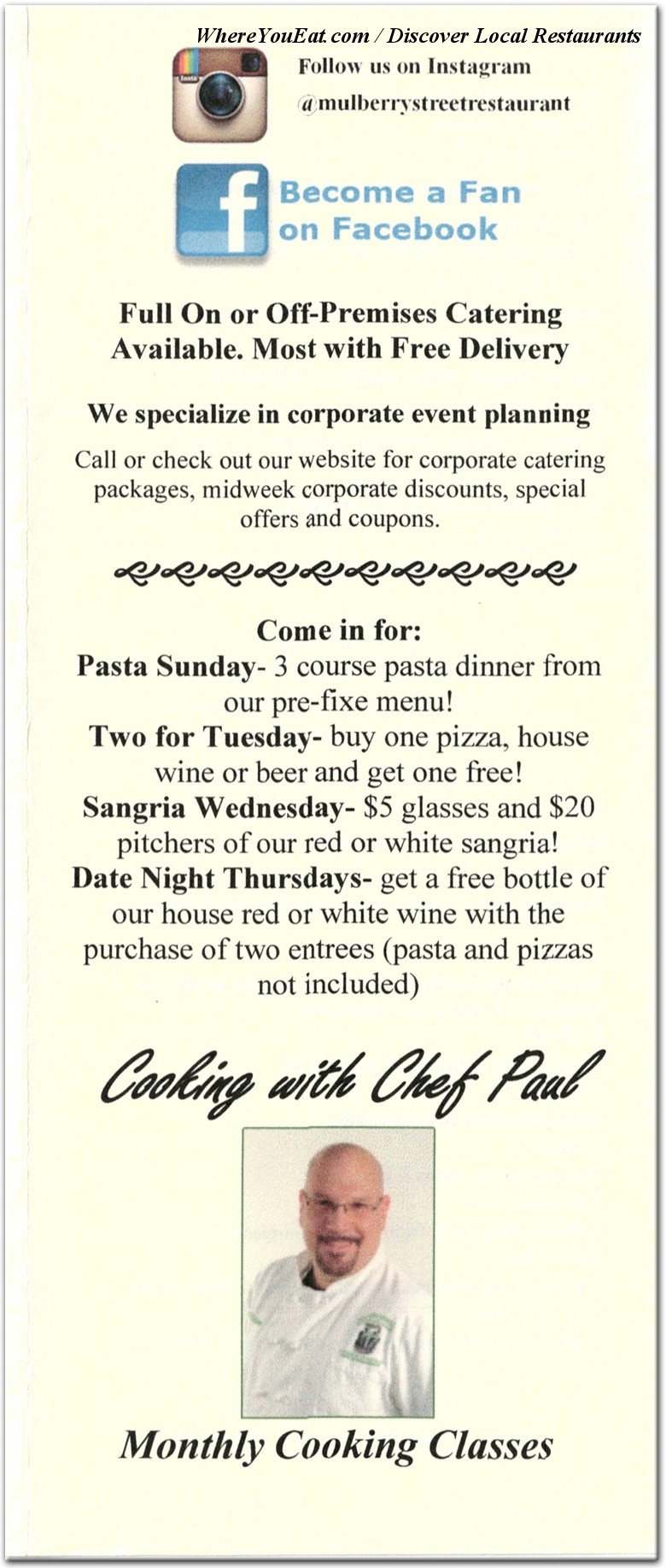 WhereYouEat.com / Discover Local Restaurants

Insta

Follow us on Instagram
@mulberrystreetrestaurant

f

Become a Fan on Facebook

Full On or Off-Premises Catering Available. Most with Free Delivery

We specialize in corporate event planning

Call or check out our website for corporate catering packages, midweek corporate discounts, special offers and coupons.

Come in for:
Pasta Sunday- 3 course pasta dinner from our pre-fixe menu!
Two for Tuesday- buy one pizza, house wine or beer and get one free!
Sangria Wednesday- $5 glasses and $20 pitchers of our red or white sangria!
Date Night Thursdays- get a free bottle of our house red or white wine with the purchase of two entrees (pasta and pizzas not included)

Cooking with Chef Paul

Monthly Cooking Classes